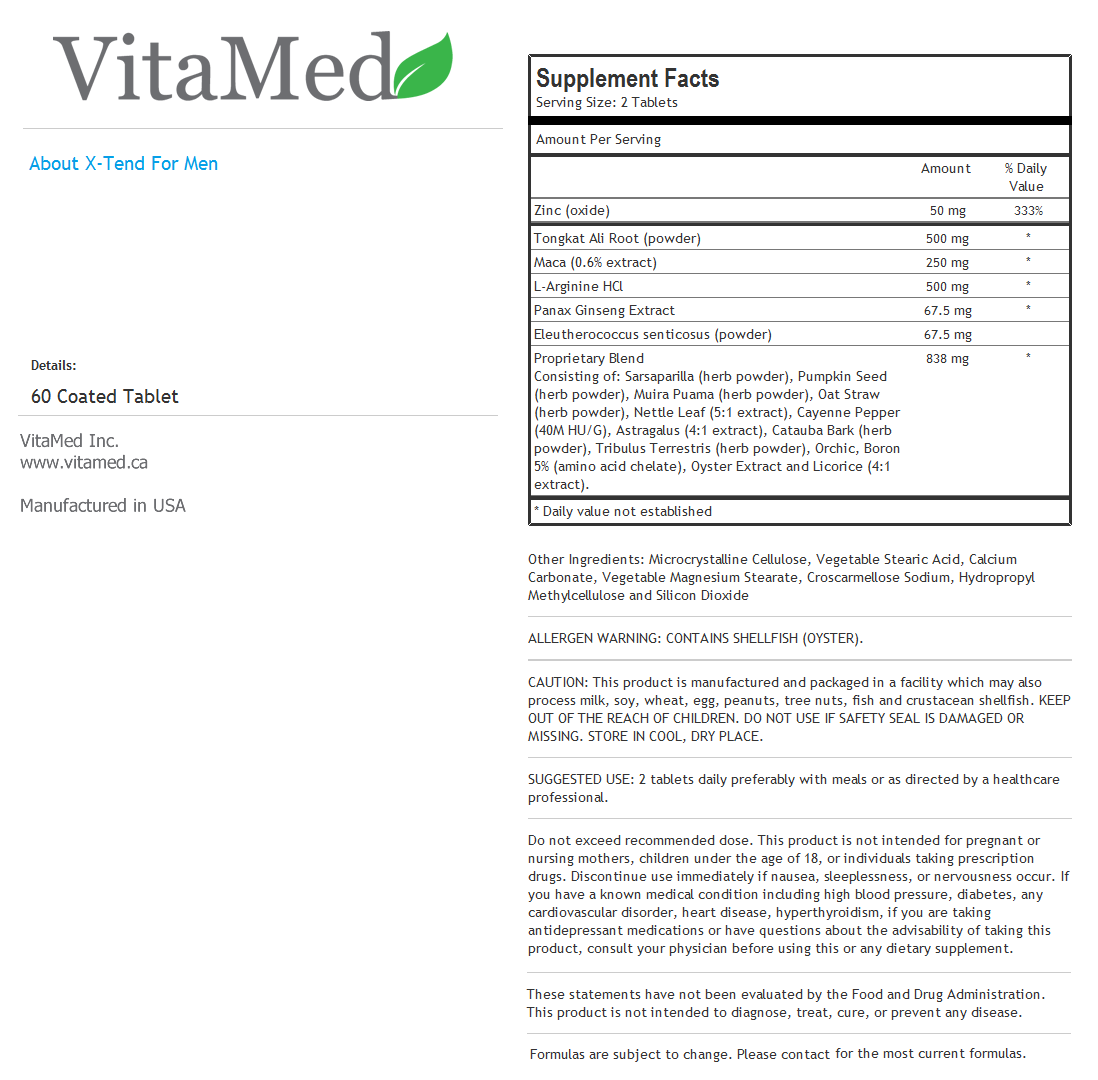 VitaMed

About X-Tend For Men

Details:

60 Coated Tablet

VitaMed Inc.
www.vitamed.ca

Manufactured in USA

Supplement Facts
Serving Size: 2 Tablets

Amount Per Serving

| | Amount | % Daily Value |
|---|---|---|
| Zinc (oxide) | 50 mg | 333% |
| Tongkat Ali Root (powder) | 500 mg | * |
| Maca (0.6% extract) | 250 mg | * |
| L-Arginine HCl | 500 mg | * |
| Panax Ginseng Extract | 67.5 mg | * |
| Eleutherococcus senticosus (powder) | 67.5 mg | |
| Proprietary Blend Consisting of: Sarsaparilla (herb powder), Pumpkin Seed (herb powder), Muira Puama (herb powder), Oat Straw (herb powder), Nettle Leaf (5:1 extract), Cayenne Pepper (40M HU/G), Astragalus (4:1 extract), Catauba Bark (herb powder), Tribulus Terrestris (herb powder), Orchic, Boron 5% (amino acid chelate), Oyster Extract and Licorice (4:1 extract). | 838 mg | * |

* Daily value not established

Other Ingredients: Microcrystalline Cellulose, Vegetable Stearic Acid, Calcium Carbonate, Vegetable Magnesium Stearate, Croscarmellose Sodium, Hydropropyl Methylcellulose and Silicon Dioxide

ALLERGEN WARNING: CONTAINS SHELLFISH (OYSTER).

CAUTION: This product is manufactured and packaged in a facility which may also process milk, soy, wheat, egg, peanuts, tree nuts, fish and crustacean shellfish. KEEP OUT OF THE REACH OF CHILDREN. DO NOT USE IF SAFETY SEAL IS DAMAGED OR MISSING. STORE IN COOL, DRY PLACE.

SUGGESTED USE: 2 tablets daily preferably with meals or as directed by a healthcare professional.

Do not exceed recommended dose. This product is not intended for pregnant or nursing mothers, children under the age of 18, or individuals taking prescription drugs. Discontinue use immediately if nausea, sleeplessness, or nervousness occur. If you have a known medical condition including high blood pressure, diabetes, any cardiovascular disorder, heart disease, hyperthyroidism, if you are taking antidepressant medications or have questions about the advisability of taking this product, consult your physician before using this or any dietary supplement.

These statements have not been evaluated by the Food and Drug Administration. This product is not intended to diagnose, treat, cure, or prevent any disease.

Formulas are subject to change. Please contact for the most current formulas.